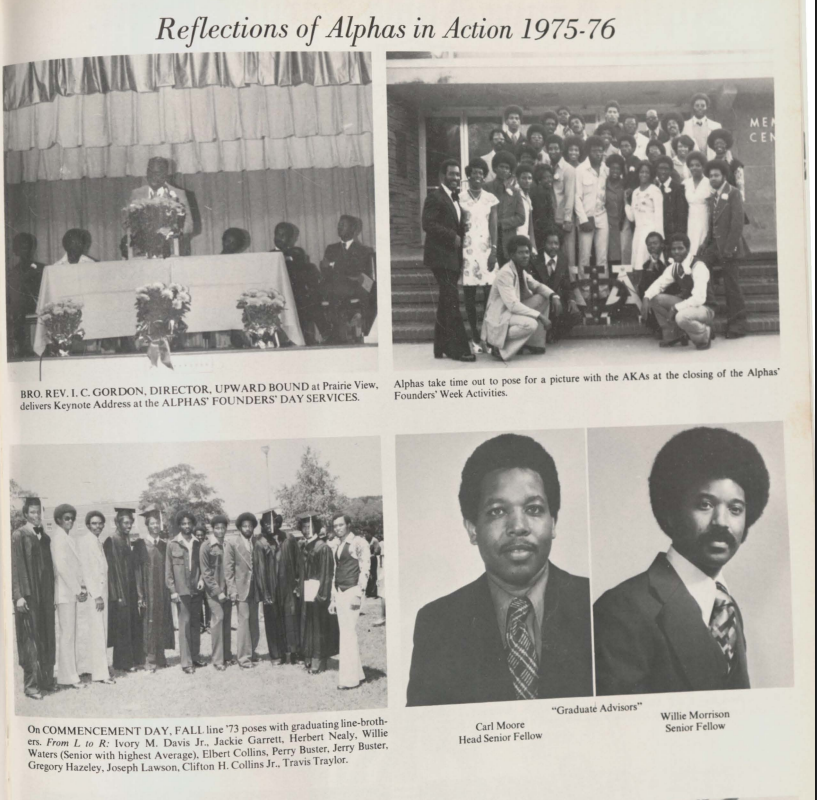 Reflections of Alphas in Action 1975-76

BRO. REV. I. C. GORDON, DIRECTOR, UPWARD BOUND at Prairie View, delivers Keynote Address at the ALPHAS' FOUNDERS' DAY SERVICES.

Alphas take time out to pose for a picture with the AKAs at the closing of the Alphas' Founders' Week Activities.

On COMMENCEMENT DAY, FALL line '73 poses with graduating line-brothers. From L to R: Ivory M. Davis Jr., Jackie Garrett, Herbert Nealy, Willie Waters (Senior with highest Average), Elbert Collins, Perry Buster, Jerry Buster, Gregory Hazeley, Joseph Lawson, Clifton H. Collins Jr., Travis Traylor.

"Graduate Advisors"

Carl Moore
Head Senior Fellow

Willie Morrison
Senior Fellow